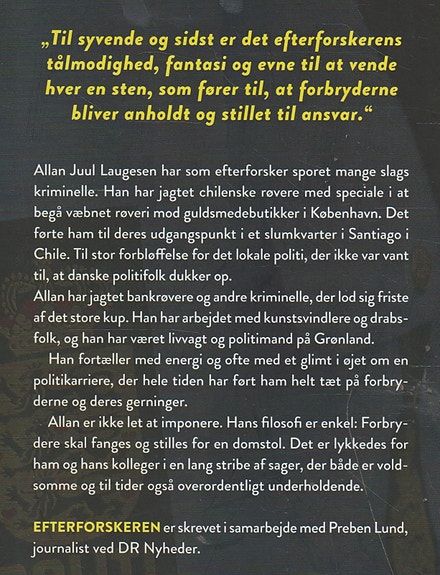 „Til syvende og sidst er det efterforskerens tålmodighed, fantasi og evne til at vende hver en sten, som fører til, at forbryderne bliver anholdt og stillet til ansvar."

Allan Juul Laugesen har som efterforsker sporet mange slags kriminelle. Han har jagtet chilenske røvere med speciale i at begå væbnet røveri mod guldsmedebutikker i København. Det førte ham til deres udgangspunkt i et slumkvarter i Santiago i Chile. Til stor forbløffelse for det lokale politi, der ikke var vant til, at danske politifolk dukker op.
Allan har jagtet bankrøvere og andre kriminelle, der lod sig friste af det store kup. Han har arbejdet med kunstsvindlere og drabsfolk, og han har været livvagt og politimand på Grønland.

Han fortæller med energi og ofte med et glimt i øjet om en politikarriere, der hele tiden har ført ham helt tæt på forbryderne og deres gerninger.

Allan er ikke let at imponere. Hans filosofi er enkel: Forbrydere skal fanges og stilles for en domstol. Det er lykkedes for ham og hans kolleger i en lang stribe af sager, der både er voldsomme og til tider også overordentligt underholdende.

EFTERFORSKEREN er skrevet i samarbejde med Preben Lund, journalist ved DR Nyheder.